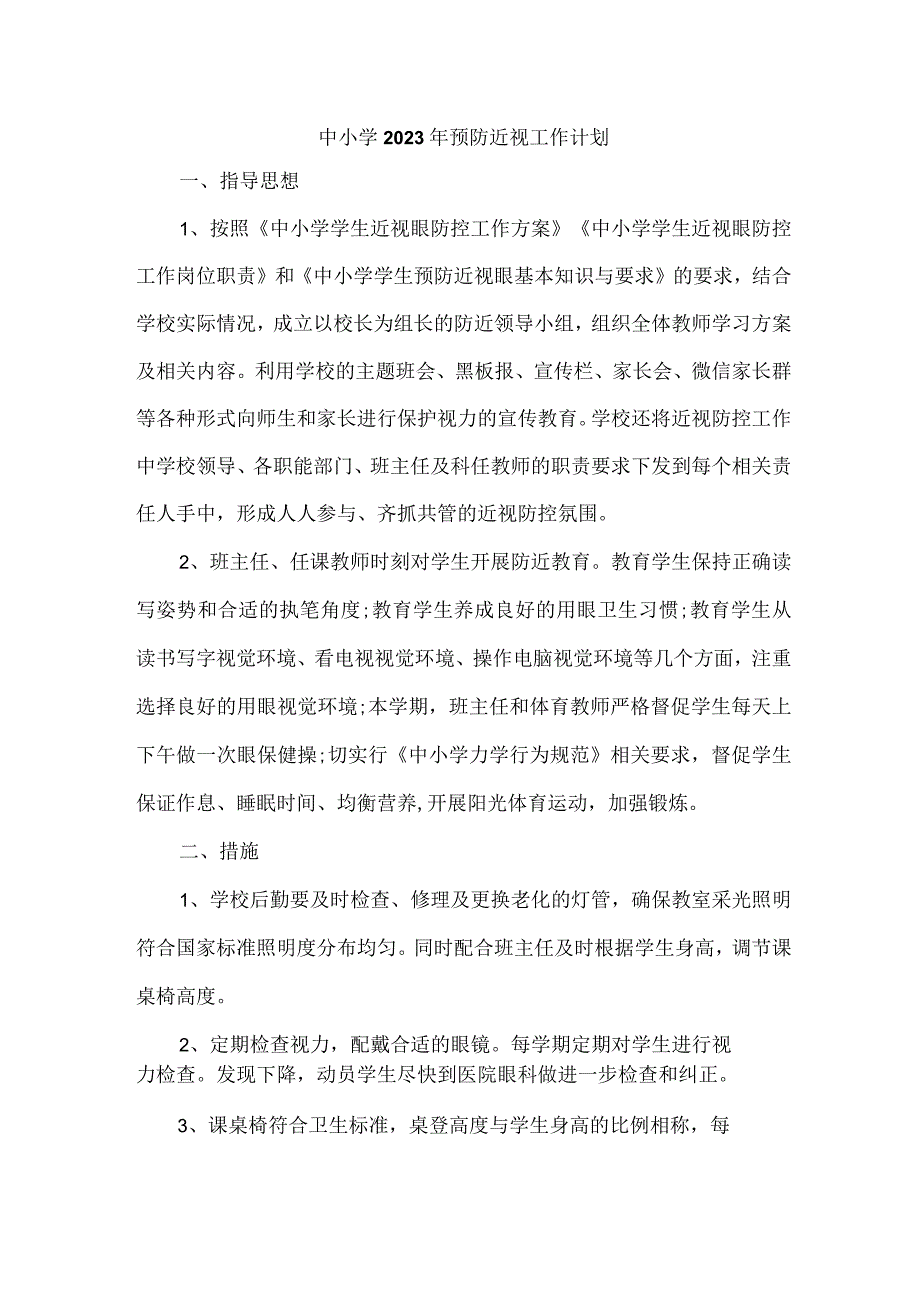 中小学2023年预防近视工作计划

一、指导思想

1、按照《中小学学生近视眼防控工作方案》《中小学学生近视眼防控工作岗位职责》和《中小学学生预防近视眼基本知识与要求》的要求，结合学校实际情况，成立以校长为组长的防近领导小组，组织全体教师学习方案及相关内容。利用学校的主题班会、黑板报、宣传栏、家长会、微信家长群等各种形式向师生和家长进行保护视力的宣传教育。学校还将近视防控工作中学校领导、各职能部门、班主任及科任教师的职责要求下发到每个相关责任人手中，形成人人参与、齐抓共管的近视防控氛围。

2、班主任、任课教师时刻对学生开展防近教育。教育学生保持正确读写姿势和合适的执笔角度;教育学生养成良好的用眼卫生习惯;教育学生从读书写字视觉环境、看电视视觉环境、操作电脑视觉环境等几个方面，注重选择良好的用眼视觉环境;本学期，班主任和体育教师严格督促学生每天上下午做一次眼保健操;切实行《中小学力学行为规范》相关要求，督促学生保证作息、睡眠时间、均衡营养,开展阳光体育运动，加强锻炼。

二、措施

1、学校后勤要及时检查、修理及更换老化的灯管，确保教室采光照明符合国家标准照明度分布均匀。同时配合班主任及时根据学生身高，调节课桌椅高度。

2、定期检查视力，配戴合适的眼镜。每学期定期对学生进行视力检查。发现下降，动员学生尽快到医院眼科做进一步检查和纠正。

3、课桌椅符合卫生标准，桌登高度与学生身高的比例相称，每